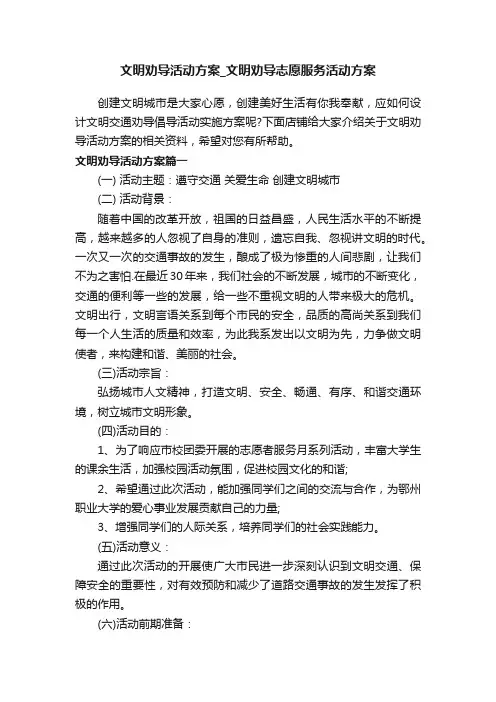 文明劝导活动方案_文明劝导志愿服务活动方案

创建文明城市是大家心愿，创建美好生活有你我奉献，应如何设计文明交通劝导倡导活动实施方案呢?下面店铺给大家介绍关于文明劝导活动方案的相关资料，希望对您有所帮助。

文明劝导活动方案篇一

(一) 活动主题：遵守交通 关爱生命 创建文明城市

(二) 活动背景：

随着中国的改革开放，祖国的日益昌盛，人民生活水平的不断提高，越来越多的人忽视了自身的准则，遗忘自我、忽视讲文明的时代。一次又一次的交通事故的发生，酿成了极为惨重的人间悲剧，让我们不为之害怕.在最近30年来，我们社会的不断发展，城市的不断变化，交通的便利等一些的发展，给一些不重视文明的人带来极大的危机。文明出行，文明言语关系到每个市民的安全，品质的高尚关系到我们每一个人生活的质量和效率，为此我系发出以文明为先，力争做文明使者，来构建和谐、美丽的社会。

(三)活动宗旨：

弘扬城市人文精神，打造文明、安全、畅通、有序、和谐交通环境，树立城市文明形象。

(四)活动目的：

1、为了响应市校团委开展的志愿者服务月系列活动，丰富大学生的课余生活，加强校园活动氛围，促进校园文化的和谐;

2、希望通过此次活动，能加强同学们之间的交流与合作，为鄂州职业大学的爱心事业发展贡献自己的力量;

3、增强同学们的人际关系，培养同学们的社会实践能力。

(五)活动意义：

通过此次活动的开展使广大市民进一步深刻认识到文明交通、保障安全的重要性，对有效预防和减少了道路交通事故的发生发挥了积极的作用。

(六)活动前期准备：